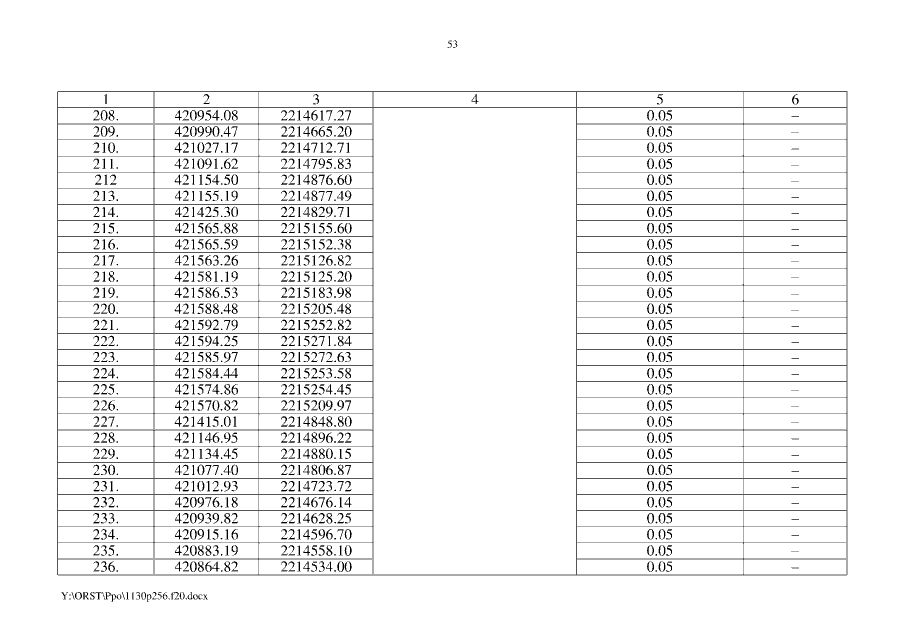 53

| 1 | 2 | 3 | 4 | 5 | 6 |
|---|---|---|---|---|---|
| 208. | 420954.08 | 2214617.27 | | 0.05 | – |
| 209. | 420990.47 | 2214665.20 | | 0.05 | – |
| 210. | 421027.17 | 2214712.71 | | 0.05 | – |
| 211. | 421091.62 | 2214795.83 | | 0.05 | – |
| 212 | 421154.50 | 2214876.60 | | 0.05 | – |
| 213. | 421155.19 | 2214877.49 | | 0.05 | – |
| 214. | 421425.30 | 2214829.71 | | 0.05 | – |
| 215. | 421565.88 | 2215155.60 | | 0.05 | – |
| 216. | 421565.59 | 2215152.38 | | 0.05 | – |
| 217. | 421563.26 | 2215126.82 | | 0.05 | – |
| 218. | 421581.19 | 2215125.20 | | 0.05 | – |
| 219. | 421586.53 | 2215183.98 | | 0.05 | – |
| 220. | 421588.48 | 2215205.48 | | 0.05 | – |
| 221. | 421592.79 | 2215252.82 | | 0.05 | – |
| 222. | 421594.25 | 2215271.84 | | 0.05 | – |
| 223. | 421585.97 | 2215272.63 | | 0.05 | – |
| 224. | 421584.44 | 2215253.58 | | 0.05 | – |
| 225. | 421574.86 | 2215254.45 | | 0.05 | – |
| 226. | 421570.82 | 2215209.97 | | 0.05 | – |
| 227. | 421415.01 | 2214848.80 | | 0.05 | – |
| 228. | 421146.95 | 2214896.22 | | 0.05 | – |
| 229. | 421134.45 | 2214880.15 | | 0.05 | – |
| 230. | 421077.40 | 2214806.87 | | 0.05 | – |
| 231. | 421012.93 | 2214723.72 | | 0.05 | – |
| 232. | 420976.18 | 2214676.14 | | 0.05 | – |
| 233. | 420939.82 | 2214628.25 | | 0.05 | – |
| 234. | 420915.16 | 2214596.70 | | 0.05 | – |
| 235. | 420883.19 | 2214558.10 | | 0.05 | – |
| 236. | 420864.82 | 2214534.00 | | 0.05 | – |

Y:\ORST\Ppo\1130p256.f20.docx